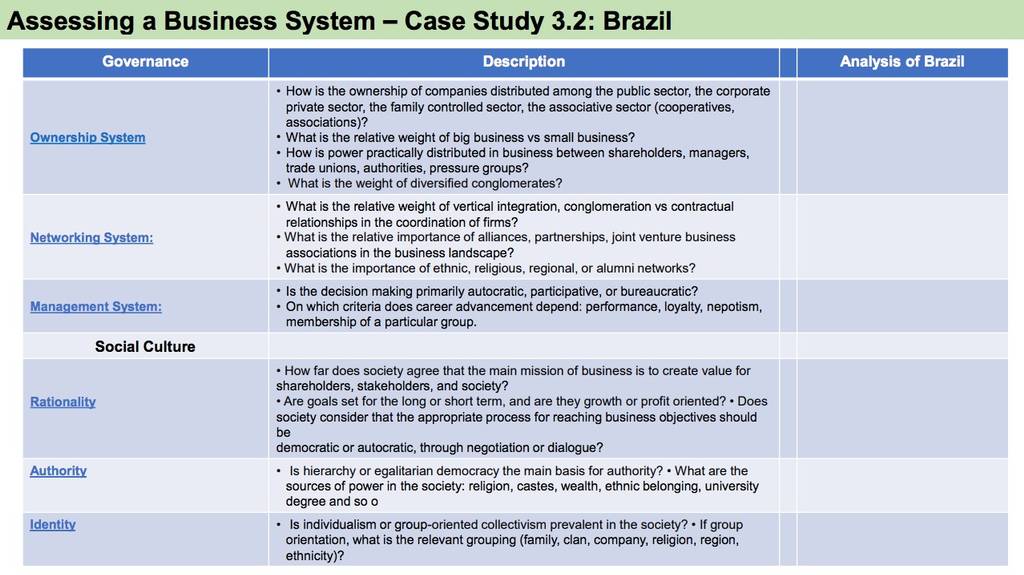 Assessing a Business System – Case Study 3.2: Brazil

| Governance | Description | | Analysis of Brazil |
|---|---|---|---|
| Ownership System | • How is the ownership of companies distributed among the public sector, the corporate private sector, the family controlled sector, the associative sector (cooperatives, associations)? • What is the relative weight of big business vs small business? • How is power practically distributed in business between shareholders, managers, trade unions, authorities, pressure groups? • What is the weight of diversified conglomerates? | | |
| Networking System: | • What is the relative weight of vertical integration, conglomeration vs contractual relationships in the coordination of firms? • What is the relative importance of alliances, partnerships, joint venture business associations in the business landscape? • What is the importance of ethnic, religious, regional, or alumni networks? | | |
| Management System: | • Is the decision making primarily autocratic, participative, or bureaucratic? • On which criteria does career advancement depend: performance, loyalty, nepotism, membership of a particular group. | | |
| Social Culture | | | |
| Rationality | • How far does society agree that the main mission of business is to create value for shareholders, stakeholders, and society? • Are goals set for the long or short term, and are they growth or profit oriented? • Does society consider that the appropriate process for reaching business objectives should be democratic or autocratic, through negotiation or dialogue? | | |
| Authority | • Is hierarchy or egalitarian democracy the main basis for authority? • What are the sources of power in the society: religion, castes, wealth, ethnic belonging, university degree and so o | | |
| Identity | • Is individualism or group-oriented collectivism prevalent in the society? • If group orientation, what is the relevant grouping (family, clan, company, religion, region, ethnicity)? | | |